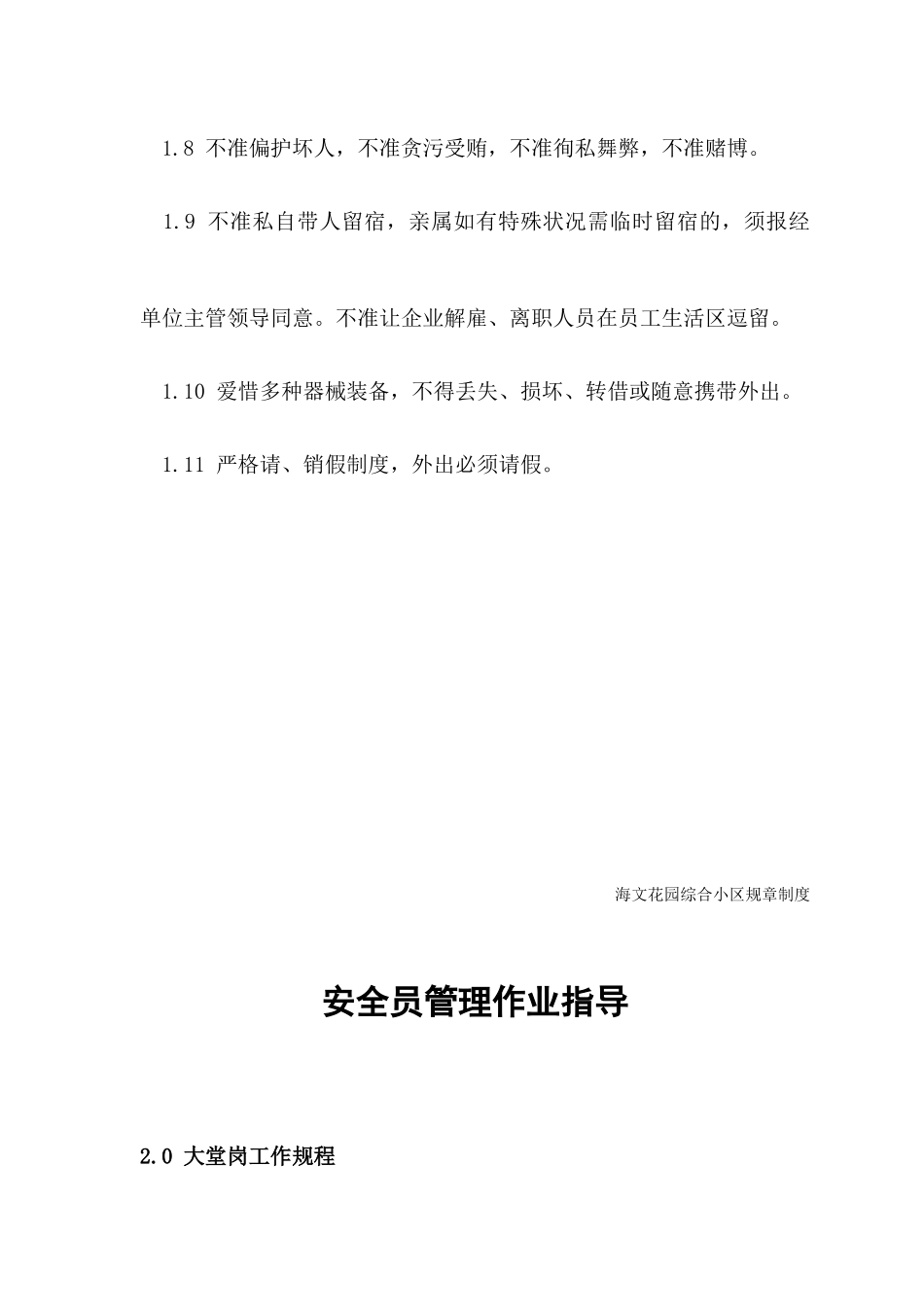 1.8 不准偏护坏人，不准贪污受贿，不准徇私舞弊，不准赌博。

1.9 不准私自带人留宿，亲属如有特殊状况需临时留宿的，须报经单位主管领导同意。不准让企业解雇、离职人员在员工生活区逗留。

1.10 爱惜多种器械装备，不得丢失、损坏、转借或随意携带外出。

1.11 严格请、销假制度，外出必须请假。

海文花园综合小区规章制度

安全员管理作业指导

2.0 大堂岗工作规程